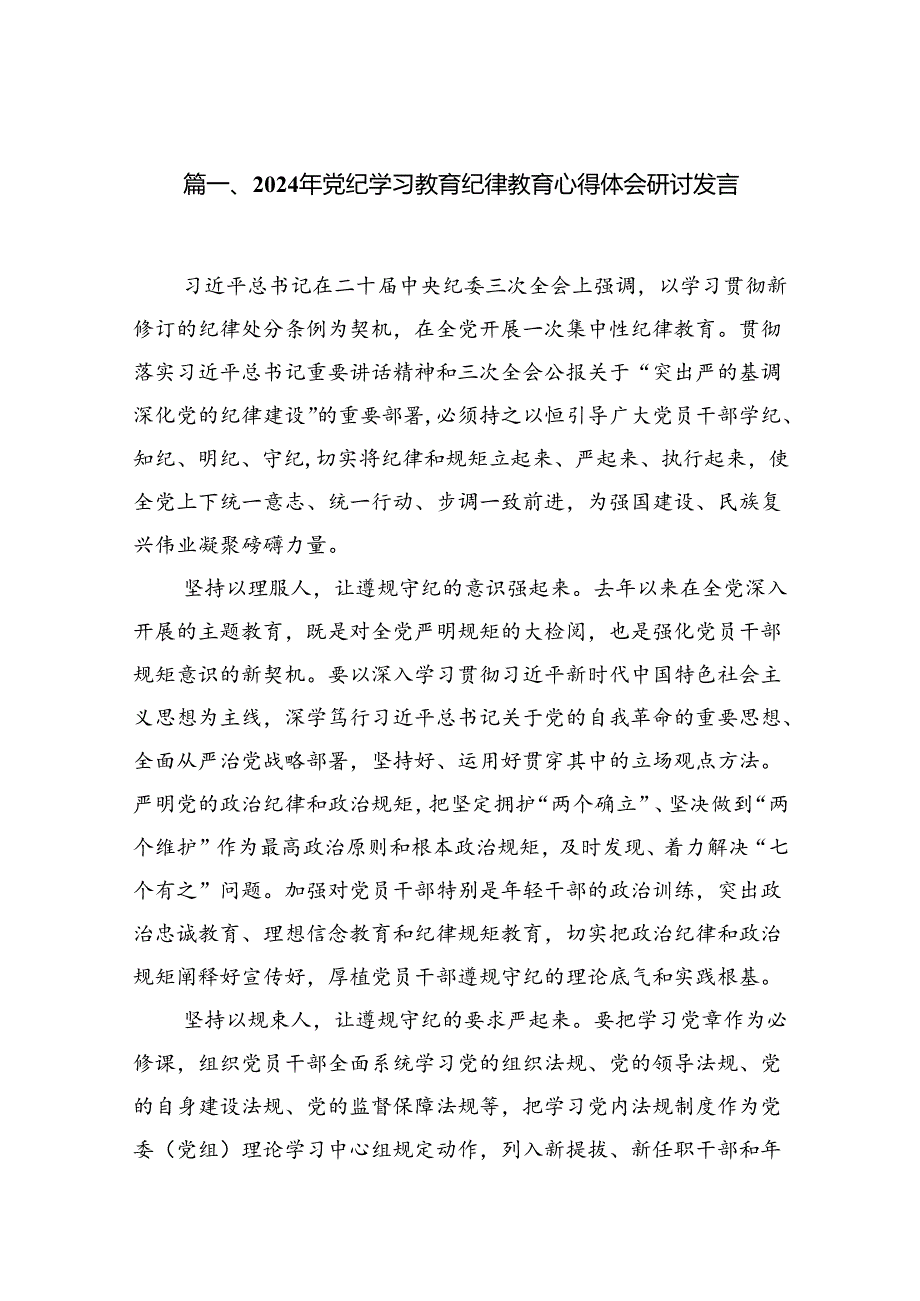 篇一、2024年党纪学习教育纪律教育心得体会研讨发言

习近平总书记在二十届中央纪委三次全会上强调，以学习贯彻新修订的纪律处分条例为契机，在全党开展一次集中性纪律教育。贯彻落实习近平总书记重要讲话精神和三次全会公报关于“突出严的基调深化党的纪律建设”的重要部署，必须持之以恒引导广大党员干部学纪、知纪、明纪、守纪，切实将纪律和规矩立起来、严起来、执行起来，使全党上下统一意志、统一行动、步调一致前进，为强国建设、民族复兴伟业凝聚磅礴力量。

坚持以理服人，让遵规守纪的意识强起来。去年以来在全党深入开展的主题教育，既是对全党严明规矩的大检阅，也是强化党员干部规矩意识的新契机。要以深入学习贯彻习近平新时代中国特色社会主义思想为主线，深学笃行习近平总书记关于党的自我革命的重要思想、全面从严治党战略部署，坚持好、运用好贯穿其中的立场观点方法。严明党的政治纪律和政治规矩，把坚定拥护“两个确立”、坚决做到“两个维护”作为最高政治原则和根本政治规矩，及时发现、着力解决“七个有之”问题。加强对党员干部特别是年轻干部的政治训练，突出政治忠诚教育、理想信念教育和纪律规矩教育，切实把政治纪律和政治规矩阐释好宣传好，厚植党员干部遵规守纪的理论底气和实践根基。

坚持以规束人，让遵规守纪的要求严起来。要把学习党章作为必修课，组织党员干部全面系统学习党的组织法规、党的领导法规、党的自身建设法规、党的监督保障法规等，把学习党内法规制度作为党委（党组）理论学习中心组规定动作，列入新提拔、新任职干部和年